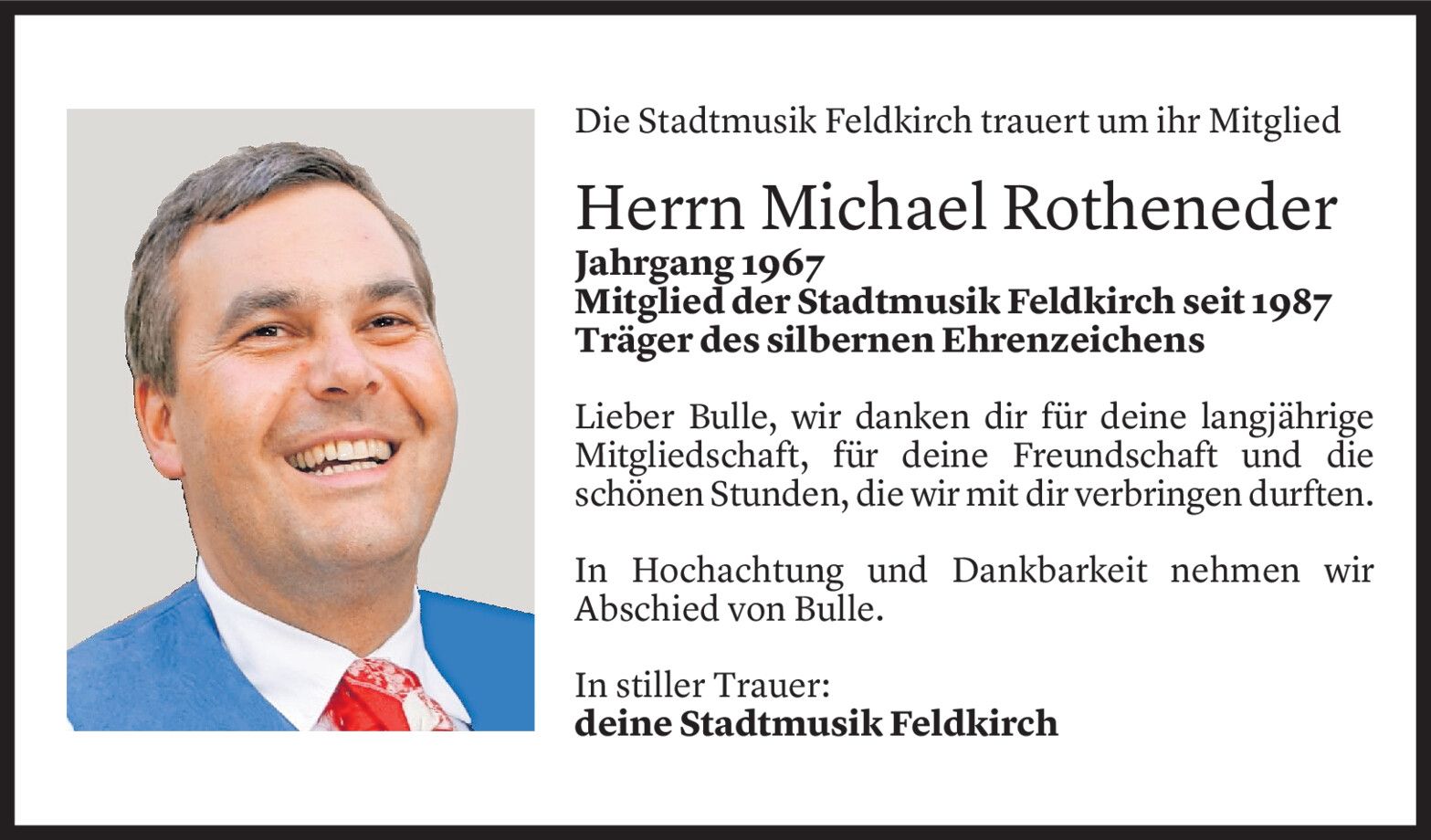 Die Stadtmusik Feldkirch trauert um ihr Mitglied

Herrn Michael Rotheneder

Jahrgang 1967
Mitglied der Stadtmusik Feldkirch seit 1987
Träger des silbernen Ehrenzeichens

Lieber Bulle, wir danken dir für deine langjährige Mitgliedschaft, für deine Freundschaft und die schönen Stunden, die wir mit dir verbringen durften.

In Hochachtung und Dankbarkeit nehmen wir Abschied von Bulle.

In stiller Trauer:
deine Stadtmusik Feldkirch